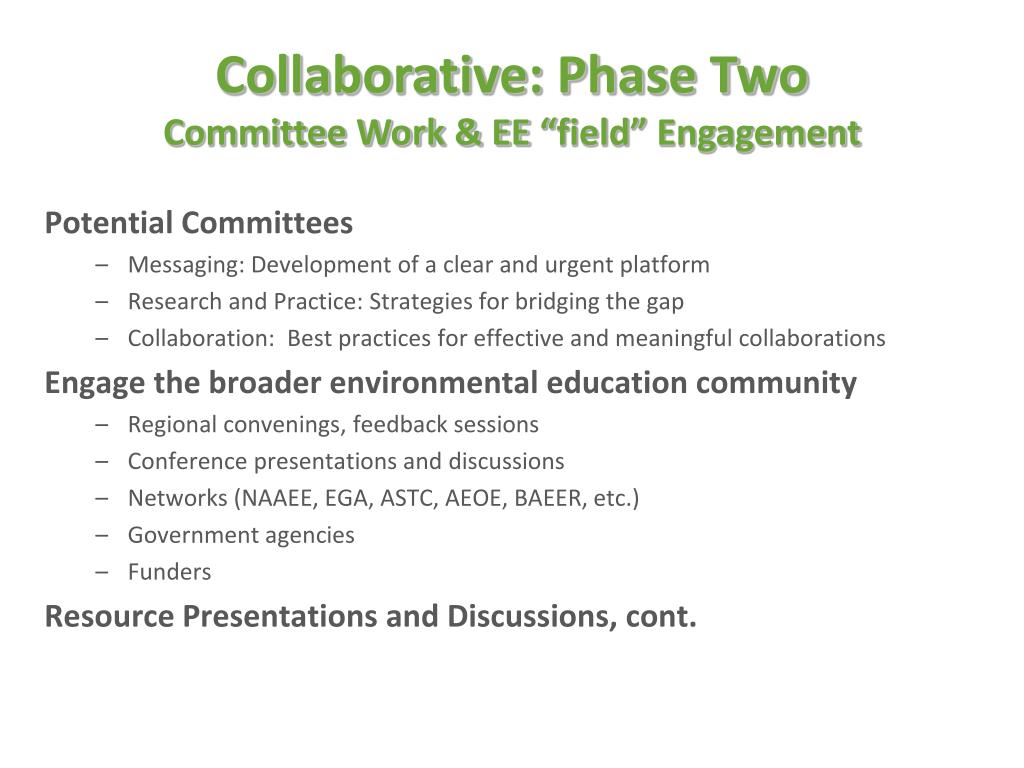 Collaborative: Phase Two
Committee Work & EE “field” Engagement

Potential Committees
– Messaging: Development of a clear and urgent platform
– Research and Practice: Strategies for bridging the gap
– Collaboration: Best practices for effective and meaningful collaborations

Engage the broader environmental education community
– Regional convenings, feedback sessions
– Conference presentations and discussions
– Networks (NAAEE, EGA, ASTC, AEOE, BAEER, etc.)
– Government agencies
– Funders

Resource Presentations and Discussions, cont.